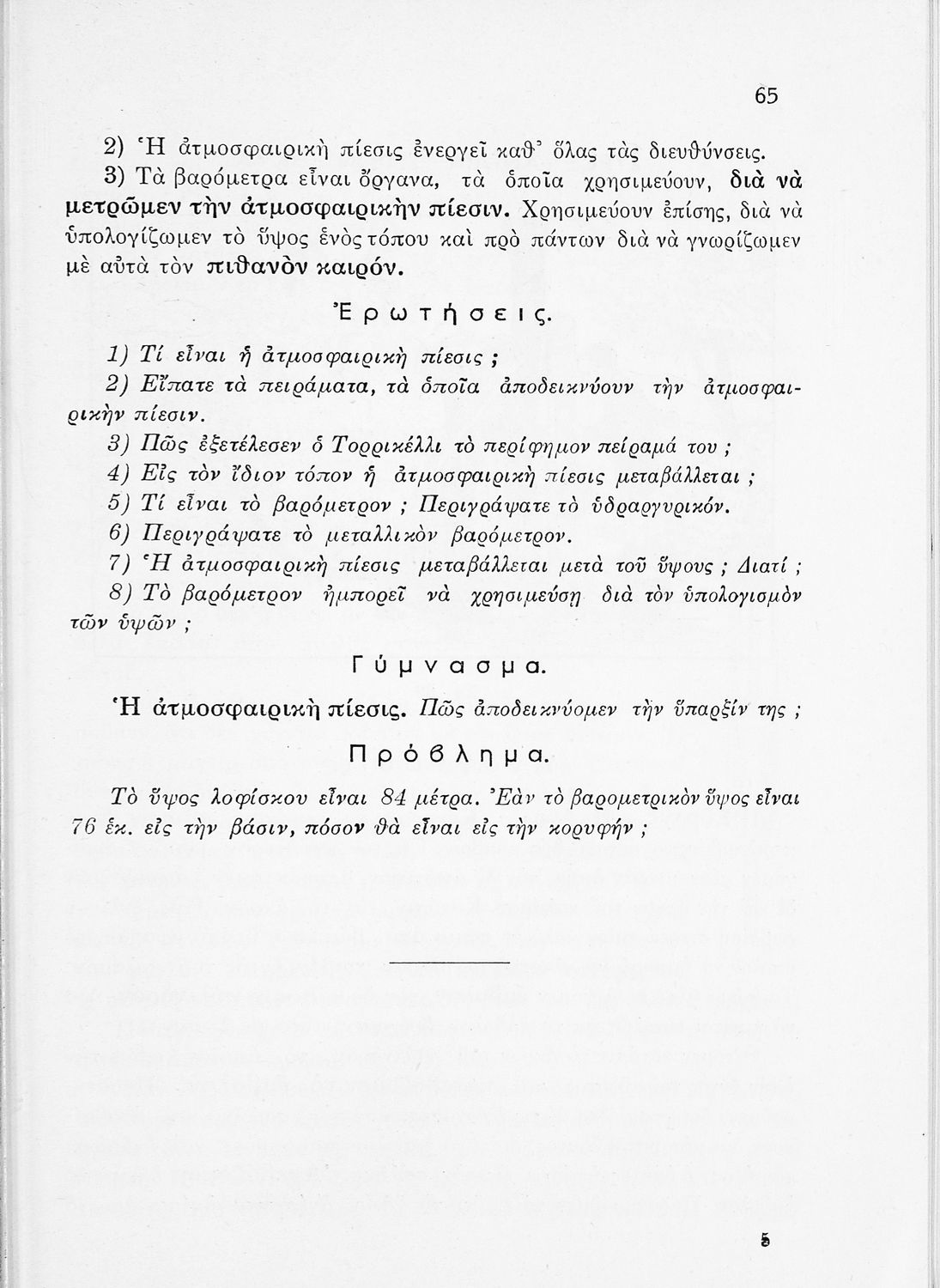 65

2) Ἡ ἀτμοσφαιρικὴ πίεσις ἐνεργεῖ καθ' ὅλας τὰς διευθύνσεις.

3) Τὰ βαρόμετρα εἶναι ὄργανα, τὰ ὁποῖα χρησιμεύουν, διὰ νὰ μετρῶμεν τὴν ἀτμοσφαιρικὴν πίεσιν. Χρησιμεύουν ἐπίσης, διὰ νὰ ὑπολογίζωμεν τὸ ὕψος ἑνὸς τόπου καὶ πρὸ πάντων διὰ νὰ γνωρίζωμεν μὲ αὐτὰ τὸν πιθανὸν καιρόν.

Ἐρωτήσεις.

1) Τί εἶναι ἡ ἀτμοσφαιρικὴ πίεσις ;

2) Εἴπατε τὰ πειράματα, τὰ ὁποῖα ἀποδεικνύουν τὴν ἀτμοσφαιρικὴν πίεσιν.

3) Πῶς ἐξετέλεσεν ὁ Τορρικέλλι τὸ περίφημον πείραμά του ;

4) Εἰς τὸν ἴδιον τόπον ἡ ἀτμοσφαιρικὴ πίεσις μεταβάλλεται ;

5) Τί εἶναι τὸ βαρόμετρον ; Περιγράψατε τὸ ὑδραργυρικόν.

6) Περιγράψατε τὸ μεταλλικὸν βαρόμετρον.

7) Ἡ ἀτμοσφαιρικὴ πίεσις μεταβάλλεται μετὰ τοῦ ὕψους ; Διατί ;

8) Τὸ βαρόμετρον ἠμπορεῖ νὰ χρησιμεύσῃ διὰ τὸν ὑπολογισμὸν τῶν ὑψῶν ;

Γύμνασμα.

Ἡ ἀτμοσφαιρικὴ πίεσις. Πῶς ἀποδεικνύομεν τὴν ὕπαρξίν της ;

Πρόβλημα.

Τὸ ὕψος λοφίσκου εἶναι 84 μέτρα. Ἐὰν τὸ βαρομετρικὸν ὕψος εἶναι 76 ἑκ. εἰς τὴν βάσιν, πόσον θὰ εἶναι εἰς τὴν κορυφήν ;

5